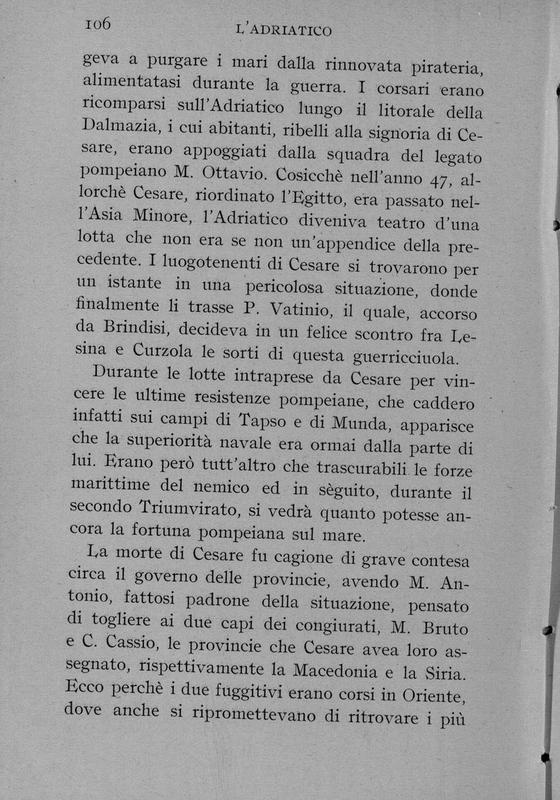 106 L'ADRIATICO

geva a purgare i mari dalla rinnovata pirateria, alimentatasi durante la guerra. I corsari erano ricomparsi sull'Adriatico lungo il litorale della Dalmazia, i cui abitanti, ribelli alla signoria di Cesare, erano appoggiati dalla squadra del legato pompeiano M. Ottavio. Cosicchè nell'anno 47, allorchè Cesare, riordinato l'Egitto, era passato nell'Asia Minore, l'Adriatico diveniva teatro d'una lotta che non era se non un'appendice della precedente. I luogotenenti di Cesare si trovarono per un istante in una pericolosa situazione, donde finalmente li trasse P. Vatinio, il quale, accorso da Brindisi, decideva in un felice scontro fra Lesina e Curzola le sorti di questa guerricciuola.

Durante le lotte intraprese da Cesare per vincere le ultime resistenze pompeiane, che caddero infatti sui campi di Tapso e di Munda, apparisce che la superiorità navale era ormai dalla parte di lui. Erano però tutt'altro che trascurabili le forze marittime del nemico ed in sèguito, durante il secondo Triumvirato, si vedrà quanto potesse ancora la fortuna pompeiana sul mare.

La morte di Cesare fu cagione di grave contesa circa il governo delle provincie, avendo M. Antonio, fattosi padrone della situazione, pensato di togliere ai due capi dei congiurati, M. Bruto e C. Cassio, le provincie che Cesare avea loro assegnato, rispettivamente la Macedonia e la Siria. Ecco perchè i due fuggitivi erano corsi in Oriente, dove anche si ripromettevano di ritrovare i più